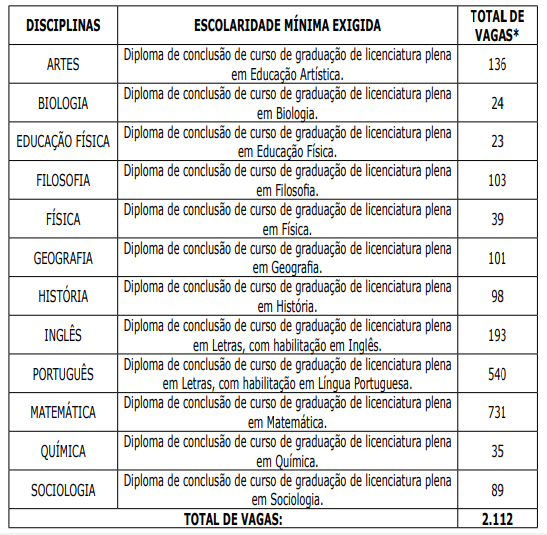 | DISCIPLINAS | ESCOLARIDADE MÍNIMA EXIGIDA | TOTAL DE VAGAS* |
|---|---|---|
| ARTES | Diploma de conclusão de curso de graduação de licenciatura plena em Educação Artística. | 136 |
| BIOLOGIA | Diploma de conclusão de curso de graduação de licenciatura plena em Biologia. | 24 |
| EDUCAÇÃO FÍSICA | Diploma de conclusão de curso de graduação de licenciatura plena em Educação Física. | 23 |
| FILOSOFIA | Diploma de conclusão de curso de graduação de licenciatura plena em Filosofia. | 103 |
| FÍSICA | Diploma de conclusão de curso de graduação de licenciatura plena em Física. | 39 |
| GEOGRAFIA | Diploma de conclusão de curso de graduação de licenciatura plena em Geografia. | 101 |
| HISTÓRIA | Diploma de conclusão de curso de graduação de licenciatura plena em História. | 98 |
| INGLÊS | Diploma de conclusão de curso de graduação de licenciatura plena em Letras, com habilitação em Inglês. | 193 |
| PORTUGUÊS | Diploma de conclusão de curso de graduação de licenciatura plena em Letras, com habilitação em Língua Portuguesa. | 540 |
| MATEMÁTICA | Diploma de conclusão de curso de graduação de licenciatura plena em Matemática. | 731 |
| QUÍMICA | Diploma de conclusão de curso de graduação de licenciatura plena em Química. | 35 |
| SOCIOLOGIA | Diploma de conclusão de curso de graduação de licenciatura plena em Sociologia. | 89 |
| TOTAL DE VAGAS: | | 2.112 |